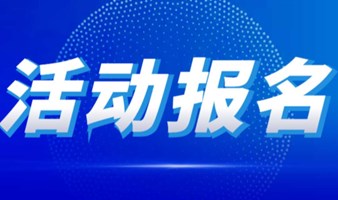 活动报名